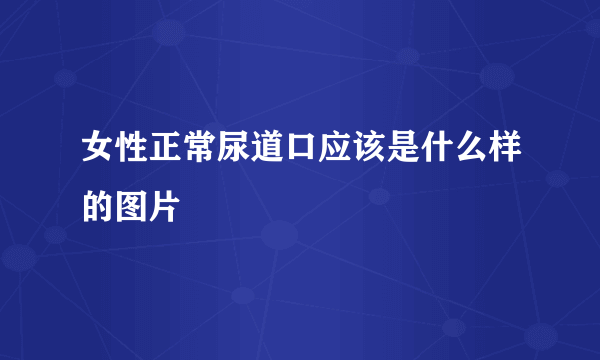 女性正常尿道口应该是什么样的图片